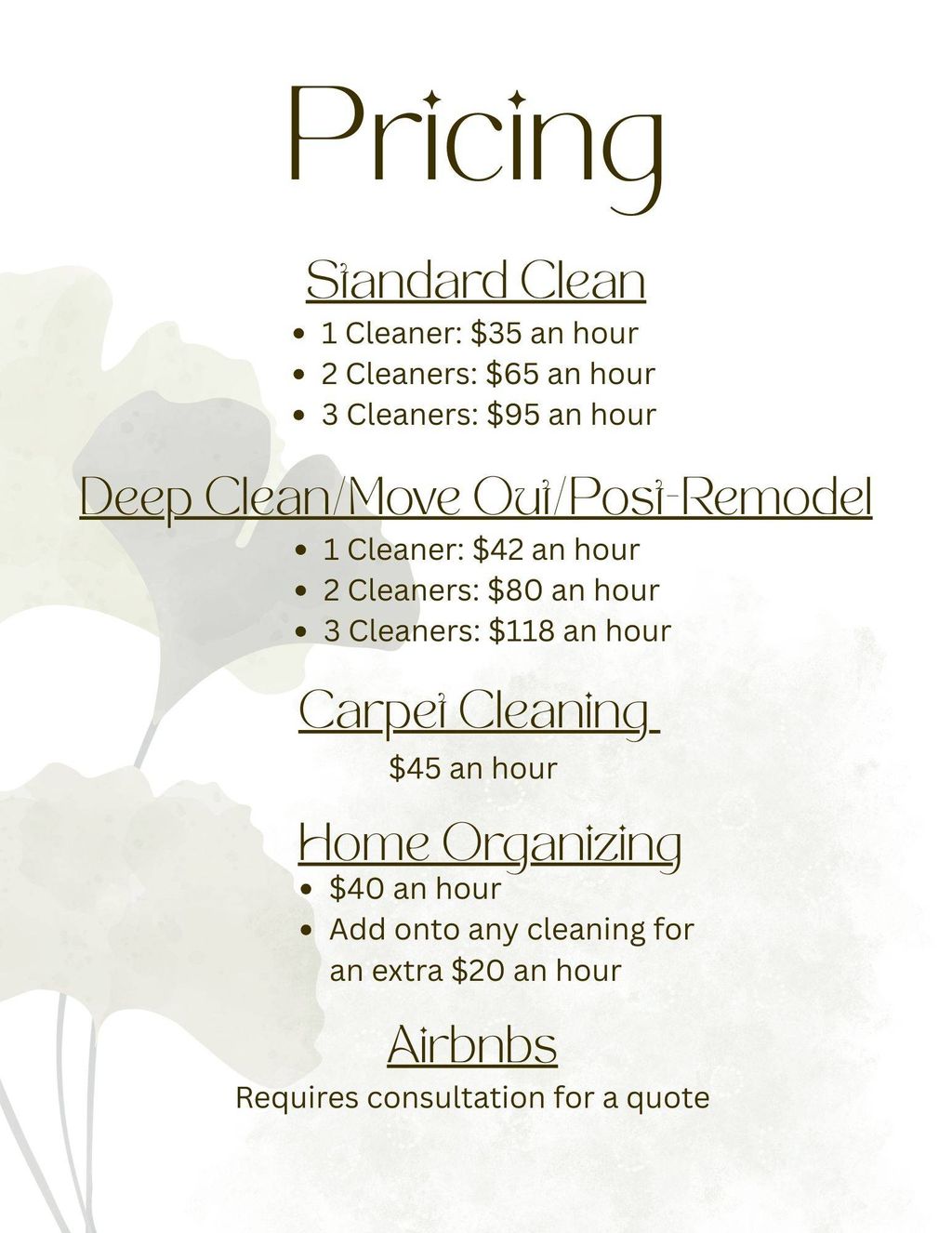 Pricing

Standard Clean
• 1 Cleaner: $35 an hour
• 2 Cleaners: $65 an hour
• 3 Cleaners: $95 an hour

Deep Clean/Move Out/Post-Remodel
• 1 Cleaner: $42 an hour
• 2 Cleaners: $80 an hour
• 3 Cleaners: $118 an hour

Carpet Cleaning
$45 an hour

Home Organizing
• $40 an hour
• Add onto any cleaning for an extra $20 an hour

Airbnbs
Requires consultation for a quote